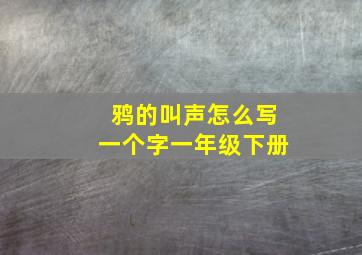 鸦的叫声怎么写
一个字一年级下册